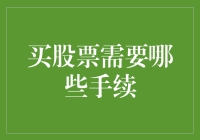 买股票需要哪些手续